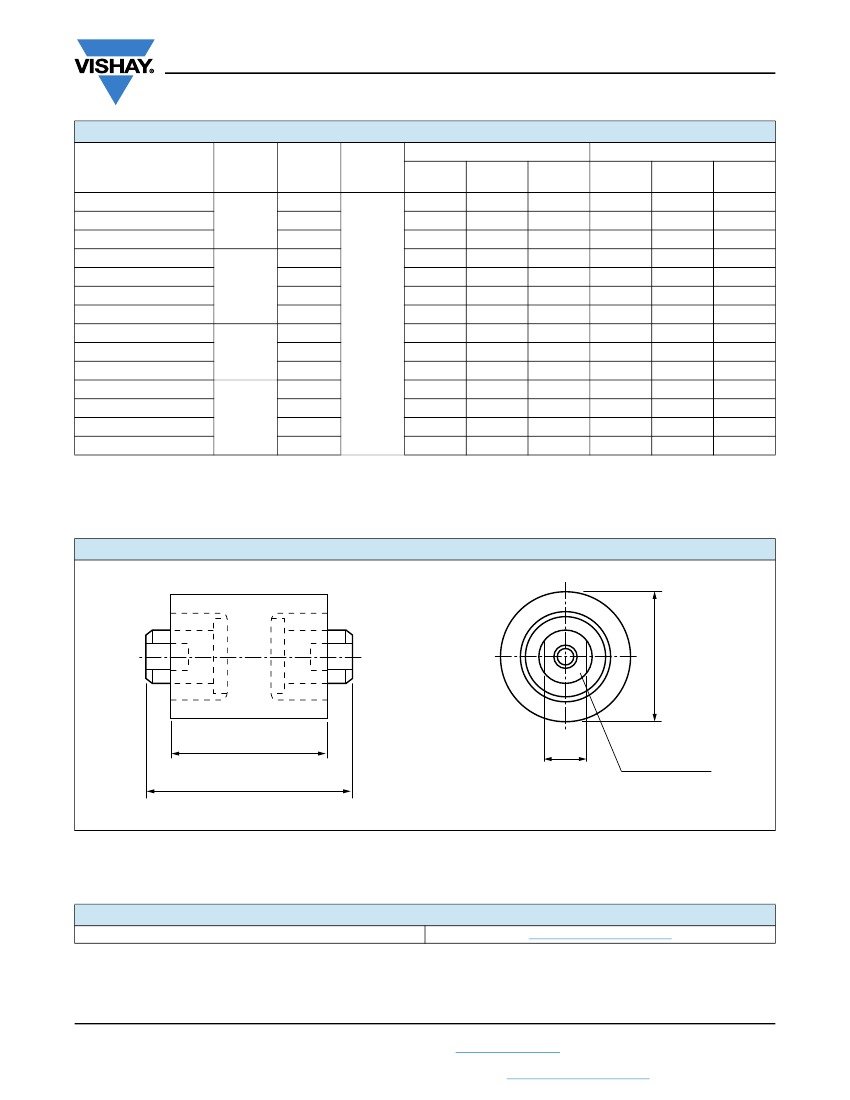 VISHAY.